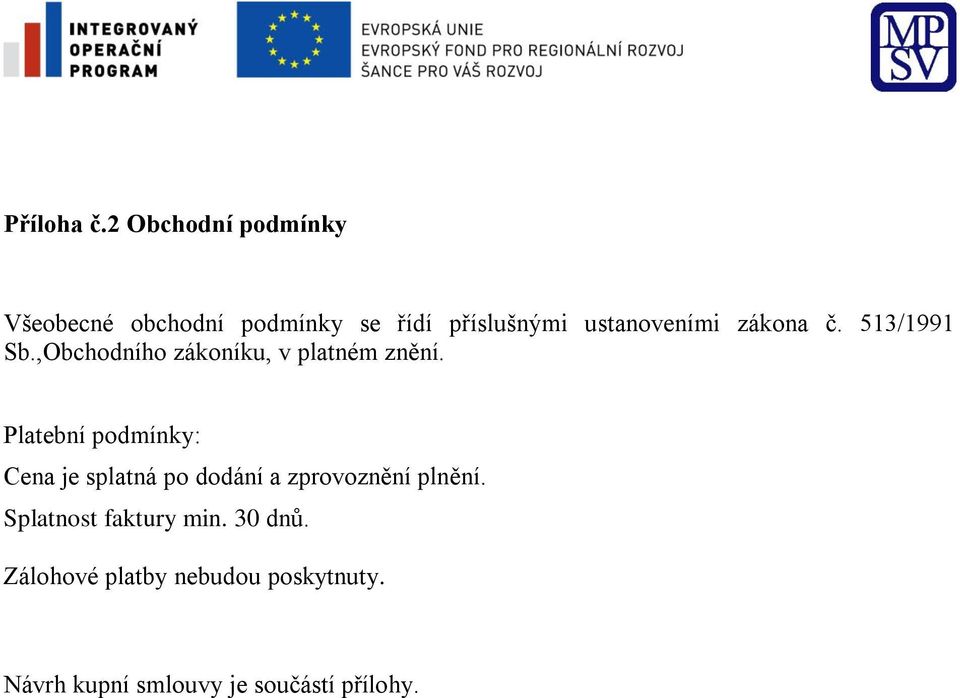 INTEGROVANÝ OPERAČNÍ PROGRAM

EVROPSKÁ UNIE
EVROPSKÝ FOND PRO REGIONÁLNÍ ROZVOJ
ŠANCE PRO VÁŠ ROZVOJ

MP SV

Příloha č.2 Obchodní podmínky

Všeobecné obchodní podmínky se řídí příslušnými ustanoveními zákona č. 513/1991 Sb.,Obchodního zákoníku, v platném znění.

Platební podmínky:

Cena je splatná po dodání a zprovoznění plnění.

Splatnost faktury min. 30 dnů.

Zálohové platby nebudou poskytnuty.

Návrh kupní smlouvy je součástí přílohy.